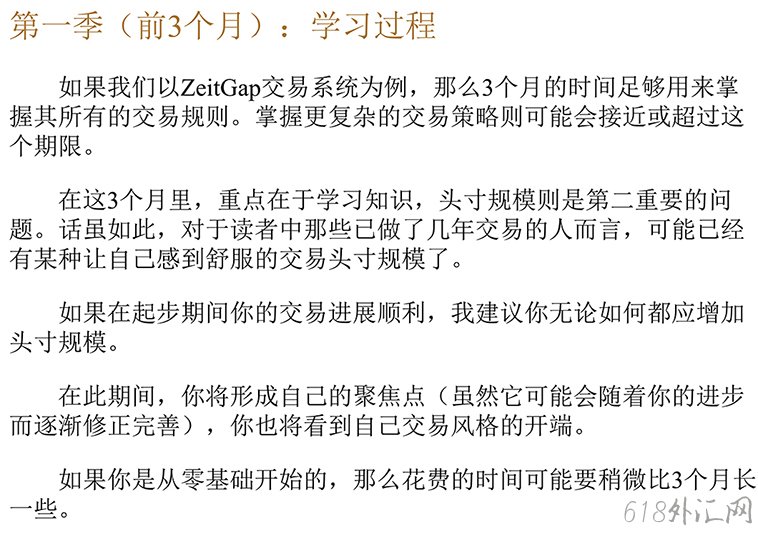 第一季（前3个月）：学习过程

如果我们以ZeitGap交易系统为例，那么3个月的时间足够用来掌握其所有的交易规则。掌握更复杂的交易策略则可能会接近或超过这个期限。

在这3个月里，重点在于学习知识，头寸规模则是第二重要的问题。话虽如此，对于读者中那些已做了几年交易的人而言，可能已经有某种让自己感到舒服的交易头寸规模了。

如果在起步期间你的交易进展顺利，我建议你无论如何都应增加头寸规模。

在此期间，你将形成自己的聚焦点（虽然它可能会随着你的进步而逐渐修正完善），你也将看到自己交易风格的开端。

如果你是从零基础开始的，那么花费的时间可能要稍微比3个月长一些。

618外汇网